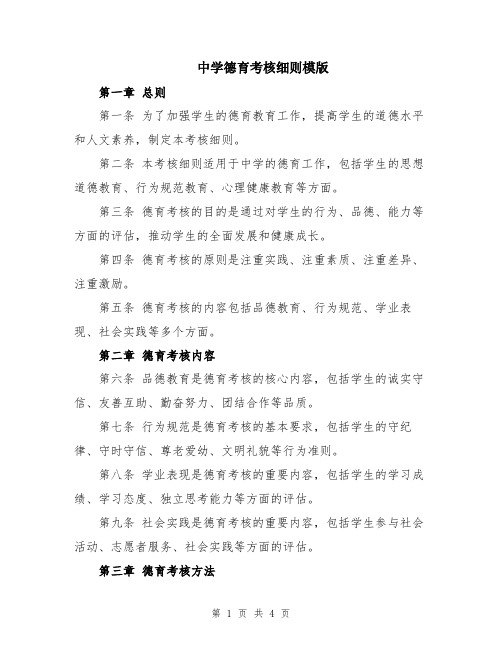 中学德育考核细则模版

第一章 总则

第一条 为了加强学生的德育教育工作，提高学生的道德水平和人文素养，制定本考核细则。

第二条 本考核细则适用于中学的德育工作，包括学生的思想道德教育、行为规范教育、心理健康教育等方面。

第三条 德育考核的目的是通过对学生的行为、品德、能力等方面的评估，推动学生的全面发展和健康成长。

第四条 德育考核的原则是注重实践、注重素质、注重差异、注重激励。

第五条 德育考核的内容包括品德教育、行为规范、学业表现、社会实践等多个方面。

第二章 德育考核内容

第六条 品德教育是德育考核的核心内容，包括学生的诚实守信、友善互助、勤奋努力、团结合作等品质。

第七条 行为规范是德育考核的基本要求，包括学生的守纪律、守时守信、尊老爱幼、文明礼貌等行为准则。

第八条 学业表现是德育考核的重要内容，包括学生的学习成绩、学习态度、独立思考能力等方面的评估。

第九条 社会实践是德育考核的重要内容，包括学生参与社会活动、志愿者服务、社会实践等方面的评估。

第三章 德育考核方法

第 1 页 共 4 页